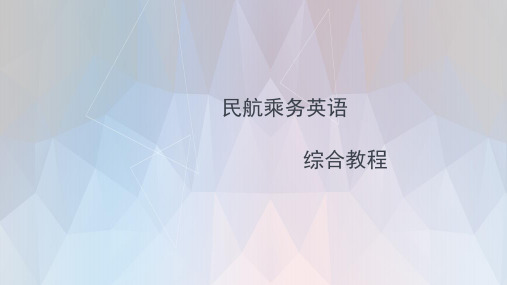 民航乘务英语

综合教程